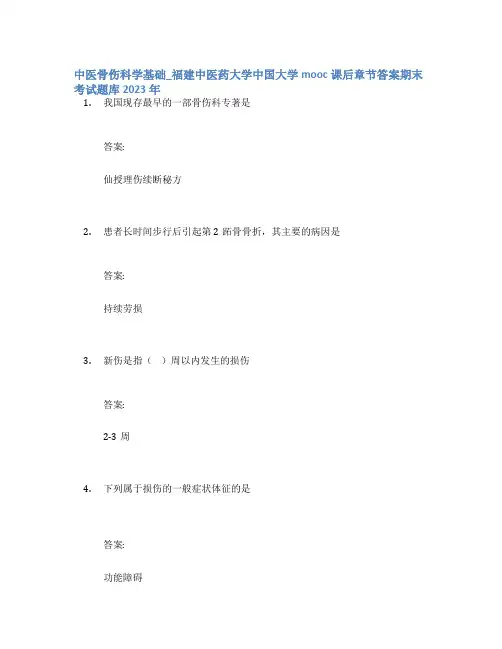 中医骨伤科学基础_福建中医药大学中国大学 mooc 课后章节答案期末考试题库 2023 年

1. 我国现存最早的一部骨伤科专著是

答案:

仙授理伤续断秘方

2. 患者长时间步行后引起第 2 跖骨骨折，其主要的病因是

答案:

持续劳损

3. 新伤是指（ ）周以内发生的损伤

答案:

2-3 周

4. 下列属于损伤的一般症状体征的是

答案:

功能障碍